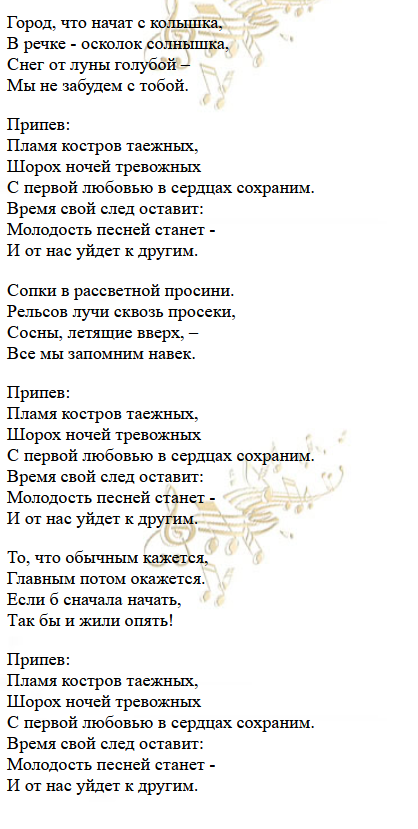 Город, что начат с колышка,
В речке - осколок солнышка,
Снег от луны голубой –
Мы не забудем с тобой.

Припев:
Пламя костров таежных,
Шорох ночей тревожных
С первой любовью в сердцах сохраним.
Время свой след оставит:
Молодость песней станет -
И от нас уйдет к другим.

Сопки в рассветной просини.
Рельсов лучи сквозь просеки,
Сосны, летящие вверх, –
Все мы запомним навек.

Припев:
Пламя костров таежных,
Шорох ночей тревожных
С первой любовью в сердцах сохраним.
Время свой след оставит:
Молодость песней станет -
И от нас уйдет к другим.

То, что обычным кажется,
Главным потом окажется.
Если б сначала начать,
Так бы и жили опять!

Припев:
Пламя костров таежных,
Шорох ночей тревожных
С первой любовью в сердцах сохраним.
Время свой след оставит:
Молодость песней станет -
И от нас уйдет к другим.